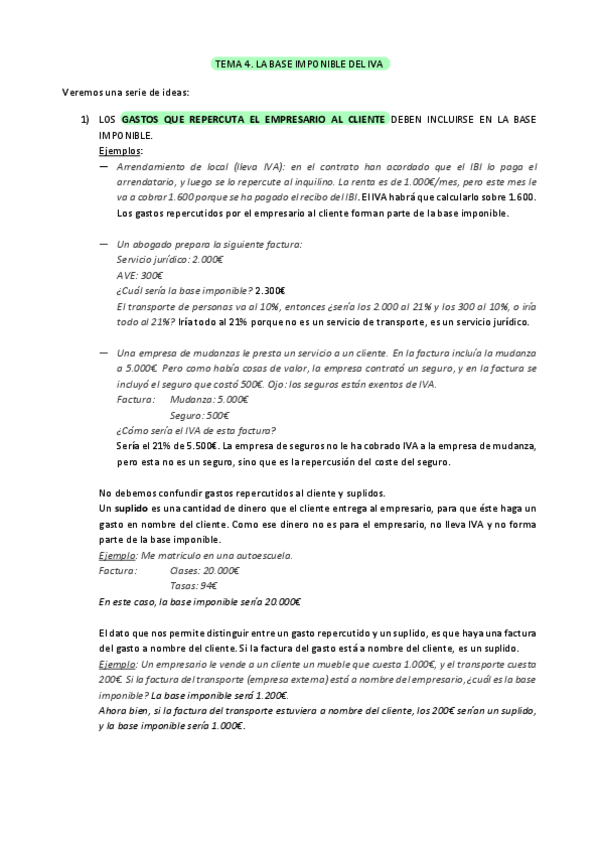 TEMA 4. LA BASE IMPONIBLE DEL IVA

Veremos una serie de ideas:

1) LOS GASTOS QUE REPERCUTA EL EMPRESARIO AL CLIENTE DEBEN INCLUIRSE EN LA BASE IMPONIBLE.

Ejemplos:

— Arrendamiento de local (lleva IVA): en el contrato han acordado que el IBI lo paga el arrendatario, y luego se lo repercute al inquilino. La renta es de 1.000€/mes, pero este mes le va a cobrar 1.600 porque se ha pagado el recibo del IBI. El IVA habrá que calcularlo sobre 1.600. Los gastos repercutidos por el empresario al cliente forman parte de la base imponible.

— Un abogado prepara la siguiente factura:
Servicio jurídico: 2.000€
AVE: 300€
¿Cuál sería la base imponible? 2.300€
El transporte de personas va al 10%, entonces ¿sería los 2.000 al 21% y los 300 al 10%, o iría todo al 21%? Iría todo al 21% porque no es un servicio de transporte, es un servicio jurídico.

— Una empresa de mudanzas le presta un servicio a un cliente. En la factura incluía la mudanza a 5.000€. Pero como había cosas de valor, la empresa contrató un seguro, y en la factura se incluyó el seguro que costó 500€. Ojo: los seguros están exentos de IVA.
Factura: Mudanza: 5.000€
Seguro: 500€
¿Cómo sería el IVA de esta factura?
Sería el 21% de 5.500€. La empresa de seguros no le ha cobrado IVA a la empresa de mudanza, pero esta no es un seguro, sino que es la repercusión del coste del seguro.

No debemos confundir gastos repercutidos al cliente y suplidos.
Un suplido es una cantidad de dinero que el cliente entrega al empresario, para que éste haga un gasto en nombre del cliente. Como ese dinero no es para el empresario, no lleva IVA y no forma parte de la base imponible.
Ejemplo: Me matriculo en una autoescuela.
Factura: Clases: 20.000€
Tasas: 94€
En este caso, la base imponible sería 20.000€

El dato que nos permite distinguir entre un gasto repercutido y un suplido, es que haya una factura del gasto a nombre del cliente. Si la factura del gasto está a nombre del cliente, es un suplido.
Ejemplo: Un empresario le vende a un cliente un mueble que cuesta 1.000€, y el transporte cuesta 200€. Si la factura del transporte (empresa externa) está a nombre del empresario, ¿cuál es la base imponible? La base imponible será 1.200€.
Ahora bien, si la factura del transporte estuviera a nombre del cliente, los 200€ serían un suplido, y la base imponible sería 1.000€.